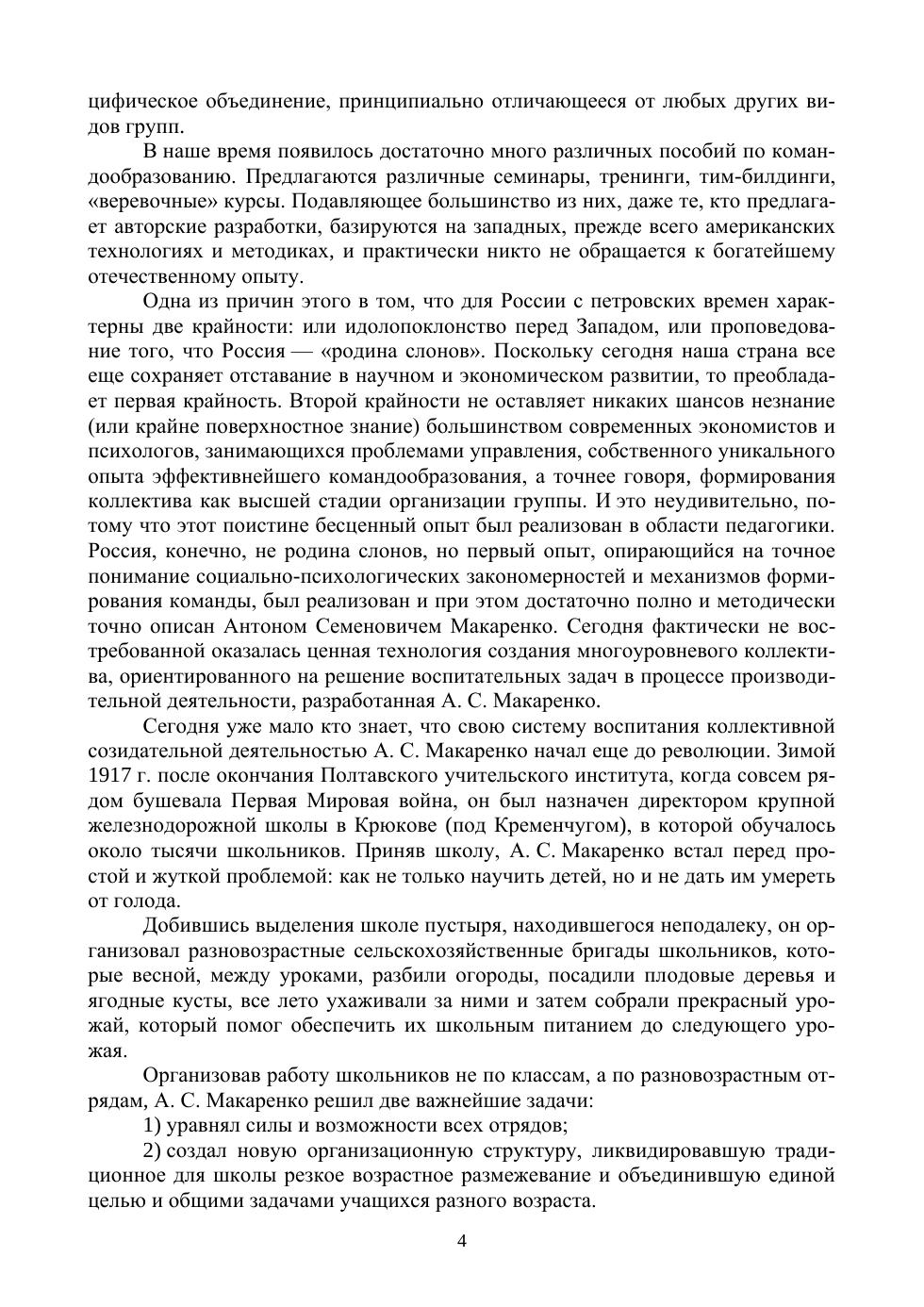 цифическое объединение, принципиально отличающееся от любых других видов групп.

В наше время появилось достаточно много различных пособий по командообразованию. Предлагаются различные семинары, тренинги, тим-билдинги, «веревочные» курсы. Подавляющее большинство из них, даже те, кто предлагает авторские разработки, базируются на западных, прежде всего американских технологиях и методиках, и практически никто не обращается к богатейшему отечественному опыту.

Одна из причин этого в том, что для России с петровских времен характерны две крайности: или идолопоклонство перед Западом, или проповедование того, что Россия — «родина слонов». Поскольку сегодня наша страна все еще сохраняет отставание в научном и экономическом развитии, то преобладает первая крайность. Второй крайности не оставляет никаких шансов незнание (или крайне поверхностное знание) большинством современных экономистов и психологов, занимающихся проблемами управления, собственного уникального опыта эффективнейшего командообразования, а точнее говоря, формирования коллектива как высшей стадии организации группы. И это неудивительно, потому что этот поистине бесценный опыт был реализован в области педагогики. Россия, конечно, не родина слонов, но первый опыт, опирающийся на точное понимание социально-психологических закономерностей и механизмов формирования команды, был реализован и при этом достаточно полно и методически точно описан Антоном Семеновичем Макаренко. Сегодня фактически не востребованной оказалась ценная технология создания многоуровневого коллектива, ориентированного на решение воспитательных задач в процессе производительной деятельности, разработанная А. С. Макаренко.

Сегодня уже мало кто знает, что свою систему воспитания коллективной созидательной деятельностью А. С. Макаренко начал еще до революции. Зимой 1917 г. после окончания Полтавского учительского института, когда совсем рядом бушевала Первая Мировая война, он был назначен директором крупной железнодорожной школы в Крюкове (под Кременчугом), в которой обучалось около тысячи школьников. Приняв школу, А. С. Макаренко встал перед простой и жуткой проблемой: как не только научить детей, но и не дать им умереть от голода.

Добившись выделения школе пустыря, находившегося неподалеку, он организовал разновозрастные сельскохозяйственные бригады школьников, которые весной, между уроками, разбили огороды, посадили плодовые деревья и ягодные кусты, все лето ухаживали за ними и затем собрали прекрасный урожай, который помог обеспечить их школьным питанием до следующего урожая.

Организовав работу школьников не по классам, а по разновозрастным отрядам, А. С. Макаренко решил две важнейшие задачи:

1) уравнял силы и возможности всех отрядов;

2) создал новую организационную структуру, ликвидировавшую традиционное для школы резкое возрастное размежевание и объединившую единой целью и общими задачами учащихся разного возраста.

4